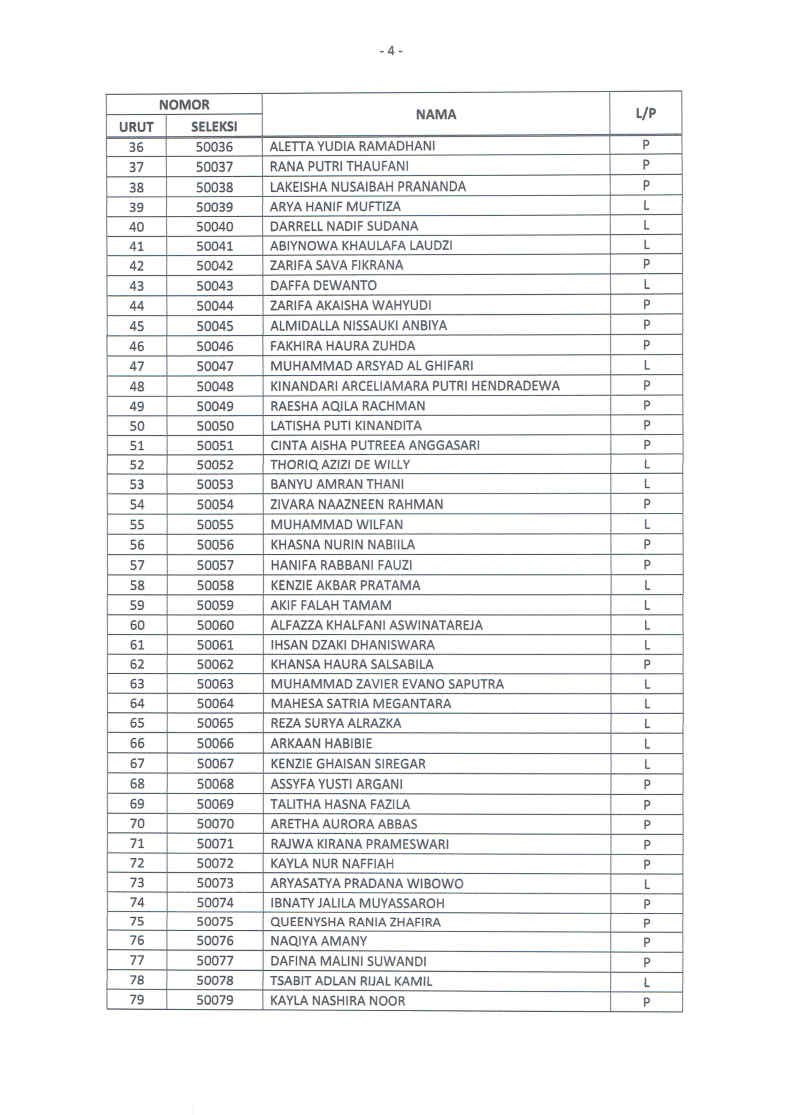 - 4 -

| NOMOR URUT | NOMOR SELEKSI | NAMA | L/P |
|---|---|---|---|
| 36 | 50036 | ALETTA YUDIA RAMADHANI | P |
| 37 | 50037 | RANA PUTRI THAUFANI | P |
| 38 | 50038 | LAKEISHA NUSAIBAH PRANANDA | P |
| 39 | 50039 | ARYA HANIF MUFTIZA | L |
| 40 | 50040 | DARRELL NADIF SUDANA | L |
| 41 | 50041 | ABIYNOWA KHAULAFA LAUDZI | L |
| 42 | 50042 | ZARIFA SAVA FIKRANA | P |
| 43 | 50043 | DAFFA DEWANTO | L |
| 44 | 50044 | ZARIFA AKAISHA WAHYUDI | P |
| 45 | 50045 | ALMIDALLA NISSAUKI ANBIYA | P |
| 46 | 50046 | FAKHIRA HAURA ZUHDA | P |
| 47 | 50047 | MUHAMMAD ARSYAD AL GHIFARI | L |
| 48 | 50048 | KINANDARI ARCELIAMARA PUTRI HENDRADEWA | P |
| 49 | 50049 | RAESHA AQILA RACHMAN | P |
| 50 | 50050 | LATISHA PUTI KINANDITA | P |
| 51 | 50051 | CINTA AISHA PUTREEA ANGGASARI | P |
| 52 | 50052 | THORIQ AZIZI DE WILLY | L |
| 53 | 50053 | BANYU AMRAN THANI | L |
| 54 | 50054 | ZIVARA NAAZNEEN RAHMAN | P |
| 55 | 50055 | MUHAMMAD WILFAN | L |
| 56 | 50056 | KHASNA NURIN NABIILA | P |
| 57 | 50057 | HANIFA RABBANI FAUZI | P |
| 58 | 50058 | KENZIE AKBAR PRATAMA | L |
| 59 | 50059 | AKIF FALAH TAMAM | L |
| 60 | 50060 | ALFAZZA KHALFANI ASWINATAREJA | L |
| 61 | 50061 | IHSAN DZAKI DHANISWARA | L |
| 62 | 50062 | KHANSA HAURA SALSABILA | P |
| 63 | 50063 | MUHAMMAD ZAVIER EVANO SAPUTRA | L |
| 64 | 50064 | MAHESA SATRIA MEGANTARA | L |
| 65 | 50065 | REZA SURYA ALRAZKA | L |
| 66 | 50066 | ARKAAN HABIBIE | L |
| 67 | 50067 | KENZIE GHAISAN SIREGAR | L |
| 68 | 50068 | ASSYFA YUSTI ARGANI | P |
| 69 | 50069 | TALITHA HASNA FAZILA | P |
| 70 | 50070 | ARETHA AURORA ABBAS | P |
| 71 | 50071 | RAJWA KIRANA PRAMESWARI | P |
| 72 | 50072 | KAYLA NUR NAFFIAH | P |
| 73 | 50073 | ARYASATYA PRADANA WIBOWO | L |
| 74 | 50074 | IBNATY JALILA MUYASSAROH | P |
| 75 | 50075 | QUEENYSHA RANIA ZHAFIRA | P |
| 76 | 50076 | NAQIYA AMANY | P |
| 77 | 50077 | DAFINA MALINI SUWANDI | P |
| 78 | 50078 | TSABIT ADLAN RIJAL KAMIL | L |
| 79 | 50079 | KAYLA NASHIRA NOOR | P |